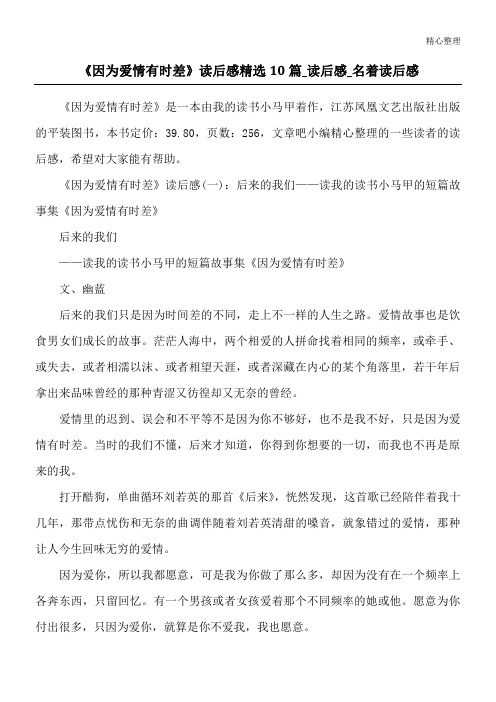 精心整理

《因为爱情有时差》读后感精选10篇_读后感_名着读后感

《因为爱情有时差》是一本由我的读书小马甲着作，江苏凤凰文艺出版社出版的平装图书，本书定价：39.80，页数：256，文章吧小编精心整理的一些读者的读后感，希望对大家能有帮助。

《因为爱情有时差》读后感(一)：后来的我们——读我的读书小马甲的短篇故事集《因为爱情有时差》

后来的我们

——读我的读书小马甲的短篇故事集《因为爱情有时差》

文、幽蓝

后来的我们只是因为时间差的不同，走上不一样的人生之路。爱情故事也是饮食男女们成长的故事。茫茫人海中，两个相爱的人拼命找着相同的频率，或牵手、或失去，或者相濡以沫、或者相望天涯，或者深藏在内心的某个角落里，若干年后拿出来品味曾经的那种青涩又彷徨却又无奈的曾经。

爱情里的迟到、误会和不平等不是因为你不够好，也不是我不好，只是因为爱情有时差。当时的我们不懂，后来才知道，你得到你想要的一切，而我也不再是原来的我。

打开酷狗，单曲循环刘若英的那首《后来》，恍然发现，这首歌已经陪伴着我十几年，那带点忧伤和无奈的曲调伴随着刘若英清甜的嗓音，就象错过的爱情，那种让人今生回味无穷的爱情。

因为爱你，所以我都愿意，可是我为你做了那么多，却因为没有在一个频率上各奔东西，只留回忆。有一个男孩或者女孩爱着那个不同频率的她或他。愿意为你付出很多，只因为爱你，就算是你不爱我，我也愿意。